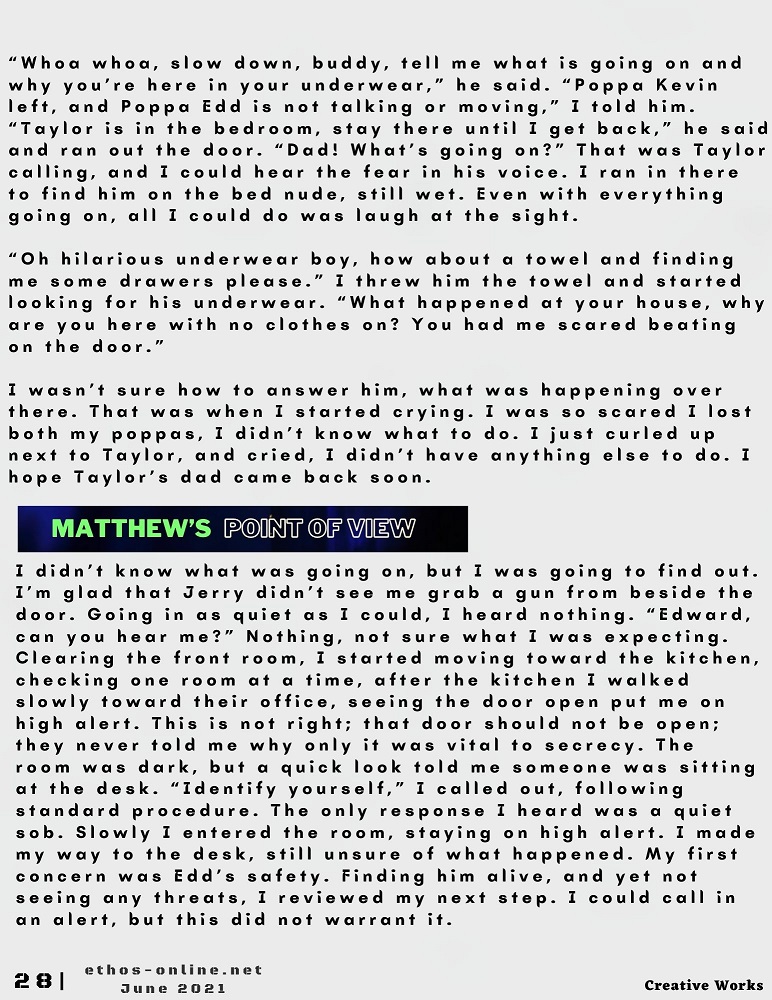 "Whoa whoa, slow down, buddy, tell me what is going on and why you're here in your underwear," he said. "Poppa Kevin left, and Poppa Edd is not talking or moving," I told him. "Taylor is in the bedroom, stay there until I get back," he said and ran out the door. "Dad! What's going on?" That was Taylor calling, and I could hear the fear in his voice. I ran in there to find him on the bed nude, still wet. Even with everything going on, all I could do was laugh at the sight.

"Oh hilarious underwear boy, how about a towel and finding me some drawers please." I threw him the towel and started looking for his underwear. "What happened at your house, why are you here with no clothes on? You had me scared beating on the door."

I wasn't sure how to answer him, what was happening over there. That was when I started crying. I was so scared I lost both my poppas, I didn't know what to do. I just curled up next to Taylor, and cried, I didn't have anything else to do. I hope Taylor's dad came back soon.

MATTHEW'S POINT OF VIEW

I didn't know what was going on, but I was going to find out. I'm glad that Jerry didn't see me grab a gun from beside the door. Going in as quiet as I could, I heard nothing. "Edward, can you hear me?" Nothing, not sure what I was expecting. Clearing the front room, I started moving toward the kitchen, checking one room at a time, after the kitchen I walked slowly toward their office, seeing the door open put me on high alert. This is not right; that door should not be open; they never told me why only it was vital to secrecy. The room was dark, but a quick look told me someone was sitting at the desk. "Identify yourself," I called out, following standard procedure. The only response I heard was a quiet sob. Slowly I entered the room, staying on high alert. I made my way to the desk, still unsure of what happened. My first concern was Edd's safety. Finding him alive, and yet not seeing any threats, I reviewed my next step. I could call in an alert, but this did not warrant it.

28 | ethos-online.net
June 2021

Creative Works